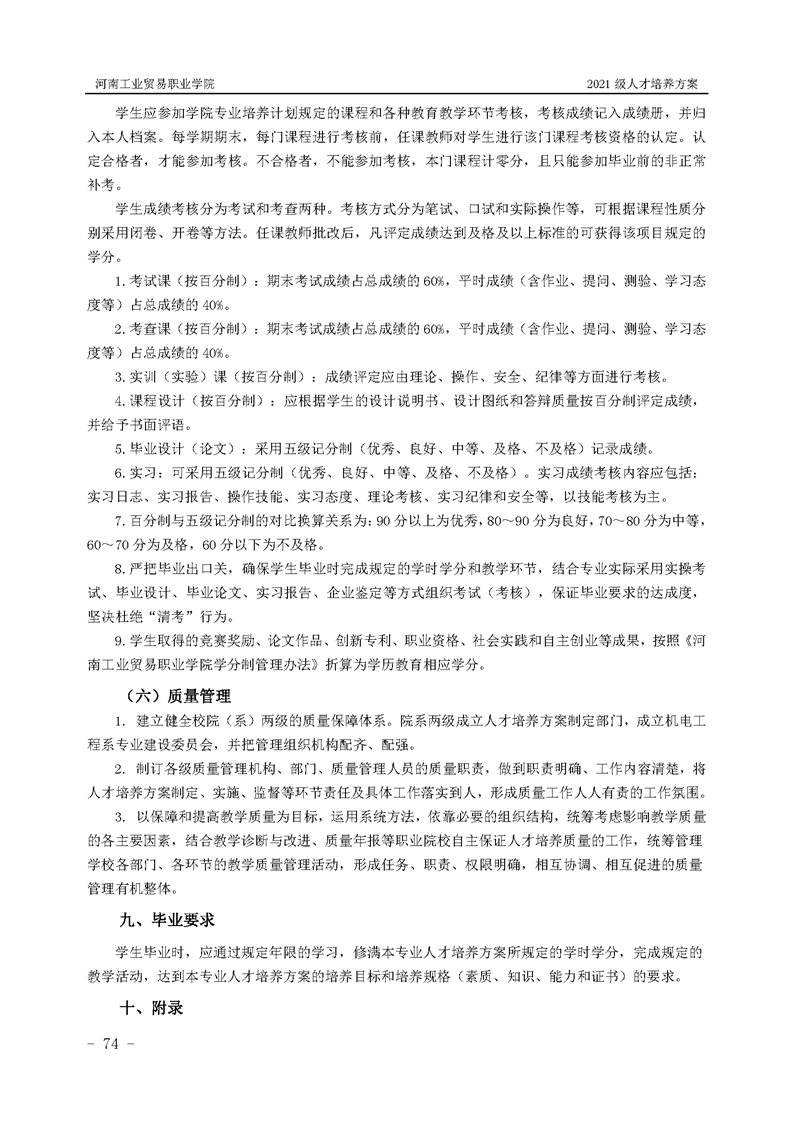 河南工业贸易职业学院

2021 级人才培养方案

学生应参加学院专业培养计划规定的课程和各种教育教学环节考核，考核成绩记入成绩册，并归入本人档案。每学期期末，每门课程进行考核前，任课教师对学生进行该门课程考核资格的认定。认定合格者，才能参加考核。不合格者，不能参加考核，本门课程计零分，且只能参加毕业前的非正常补考。

学生成绩考核分为考试和考查两种。考核方式分为笔试、口试和实际操作等，可根据课程性质分别采用闭卷、开卷等方法。任课教师批改后，凡评定成绩达到及格及以上标准的可获得该项目规定的学分。

1. 考试课（按百分制）：期末考试成绩占总成绩的 60%，平时成绩（含作业、提问、测验、学习态度等）占总成绩的 40%。

2. 考查课（按百分制）：期末考试成绩占总成绩的 60%，平时成绩（含作业、提问、测验、学习态度等）占总成绩的 40%。

3. 实训（实验）课（按百分制）：成绩评定应由理论、操作、安全、纪律等方面进行考核。

4. 课程设计（按百分制）：应根据学生的设计说明书、设计图纸和答辩质量按百分制评定成绩，并给予书面评语。

5. 毕业设计（论文）：采用五级记分制（优秀、良好、中等、及格、不及格）记录成绩。

6. 实习：可采用五级记分制（优秀、良好、中等、及格、不及格）。实习成绩考核内容应包括：实习日志、实习报告、操作技能、实习态度、理论考核、实习纪律和安全等，以技能考核为主。

7. 百分制与五级记分制的对比换算关系为：90 分以上为优秀，80～90 分为良好，70～80 分为中等，60～70 分为及格，60 分以下为不及格。

8. 严把毕业出口关，确保学生毕业时完成规定的学时学分和教学环节，结合专业实际采用实操考试、毕业设计、毕业论文、实习报告、企业鉴定等方式组织考试（考核），保证毕业要求的达成度，坚决杜绝“清考”行为。

9. 学生取得的竞赛奖励、论文作品、创新专利、职业资格、社会实践和自主创业等成果，按照《河南工业贸易职业学院学分制管理办法》折算为学历教育相应学分。

（六）质量管理

1. 建立健全校院（系）两级的质量保障体系。院系两级成立人才培养方案制定部门，成立机电工程系专业建设委员会，并把管理组织机构配齐、配强。

2. 制订各级质量管理机构、部门、质量管理人员的质量职责，做到职责明确、工作内容清楚，将人才培养方案制定、实施、监督等环节责任及具体工作落实到人，形成质量工作人人有责的工作氛围。

3. 以保障和提高教学质量为目标，运用系统方法，依靠必要的组织结构，统筹考虑影响教学质量的各主要因素，结合教学诊断与改进、质量年报等职业院校自主保证人才培养质量的工作，统筹管理学校各部门、各环节的教学质量管理活动，形成任务、职责、权限明确，相互协调、相互促进的质量管理有机整体。

九、毕业要求

学生毕业时，应通过规定年限的学习，修满本专业人才培养方案所规定的学时学分，完成规定的教学活动，达到本专业人才培养方案的培养目标和培养规格（素质、知识、能力和证书）的要求。

十、附录

- 74 -